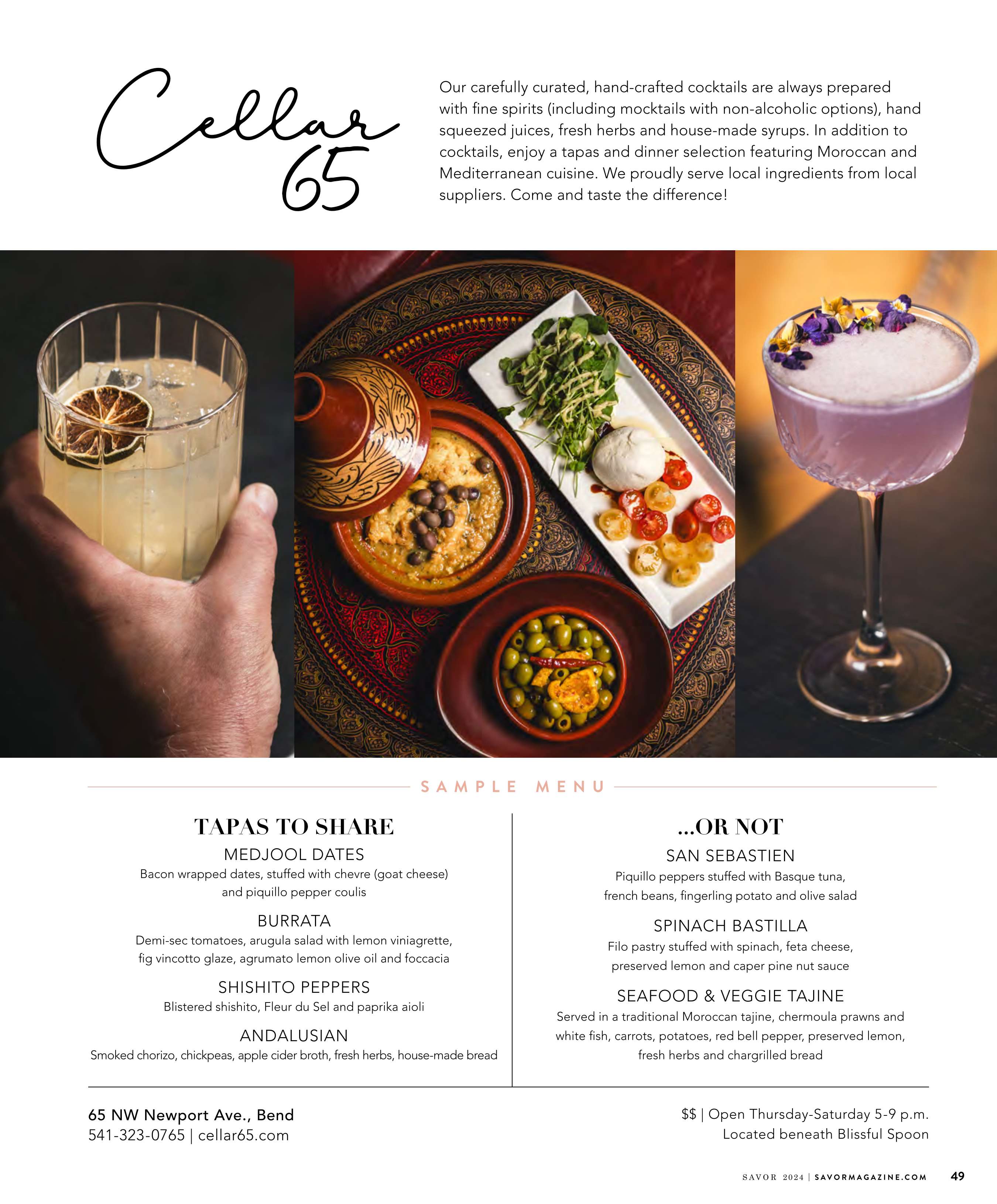 Cellar 65

Our carefully curated, hand-crafted cocktails are always prepared with fine spirits (including mocktails with non-alcoholic options), hand squeezed juices, fresh herbs and house-made syrups. In addition to cocktails, enjoy a tapas and dinner selection featuring Moroccan and Mediterranean cuisine. We proudly serve local ingredients from local suppliers. Come and taste the difference!

SAMPLE MENU

TAPAS TO SHARE

MEDJOOL DATES
Bacon wrapped dates, stuffed with chevre (goat cheese) and piquillo pepper coulis

BURRATA
Demi-sec tomatoes, arugula salad with lemon viniagrette, fig vincotto glaze, agrumato lemon olive oil and foccacia

SHISHITO PEPPERS
Blistered shishito, Fleur du Sel and paprika aioli

ANDALUSIAN
Smoked chorizo, chickpeas, apple cider broth, fresh herbs, house-made bread

...OR NOT

SAN SEBASTIEN
Piquillo peppers stuffed with Basque tuna, french beans, fingerling potato and olive salad

SPINACH BASTILLA
Filo pastry stuffed with spinach, feta cheese, preserved lemon and caper pine nut sauce

SEAFOOD & VEGGIE TAJINE
Served in a traditional Moroccan tajine, chermoula prawns and white fish, carrots, potatoes, red bell pepper, preserved lemon, fresh herbs and chargrilled bread

65 NW Newport Ave., Bend
541-323-0765 | cellar65.com

$$ | Open Thursday-Saturday 5-9 p.m.
Located beneath Blissful Spoon

SAVOR 2024 | SAVORMAGAZINE.COM 49